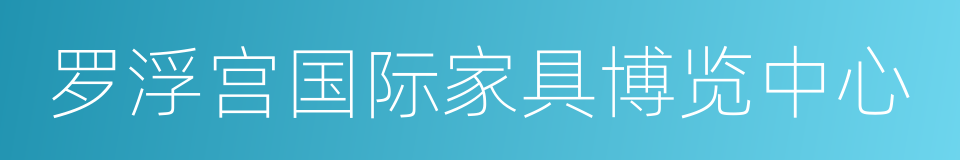 罗浮宫国际家具博览中心